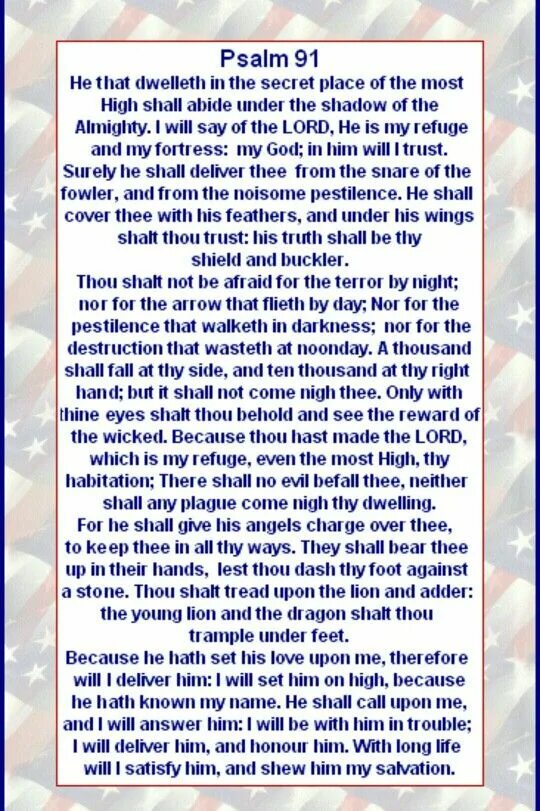 Psalm 91

He that dwelleth in the secret place of the most High shall abide under the shadow of the Almighty. I will say of the LORD, He is my refuge and my fortress: my God; in him will I trust. Surely he shall deliver thee from the snare of the fowler, and from the noisome pestilence. He shall cover thee with his feathers, and under his wings shalt thou trust: his truth shall be thy shield and buckler.

Thou shalt not be afraid for the terror by night; nor for the arrow that flieth by day; Nor for the pestilence that walketh in darkness; nor for the destruction that wasteth at noonday. A thousand shall fall at thy side, and ten thousand at thy right hand; but it shall not come nigh thee. Only with thine eyes shalt thou behold and see the reward of the wicked. Because thou hast made the LORD, which is my refuge, even the most High, thy habitation; There shall no evil befall thee, neither shall any plague come nigh thy dwelling.

For he shall give his angels charge over thee, to keep thee in all thy ways. They shall bear thee up in their hands, lest thou dash thy foot against a stone. Thou shalt tread upon the lion and adder: the young lion and the dragon shalt thou trample under feet.

Because he hath set his love upon me, therefore will I deliver him: I will set him on high, because he hath known my name. He shall call upon me, and I will answer him: I will be with him in trouble; I will deliver him, and honour him. With long life will I satisfy him, and shew him my salvation.